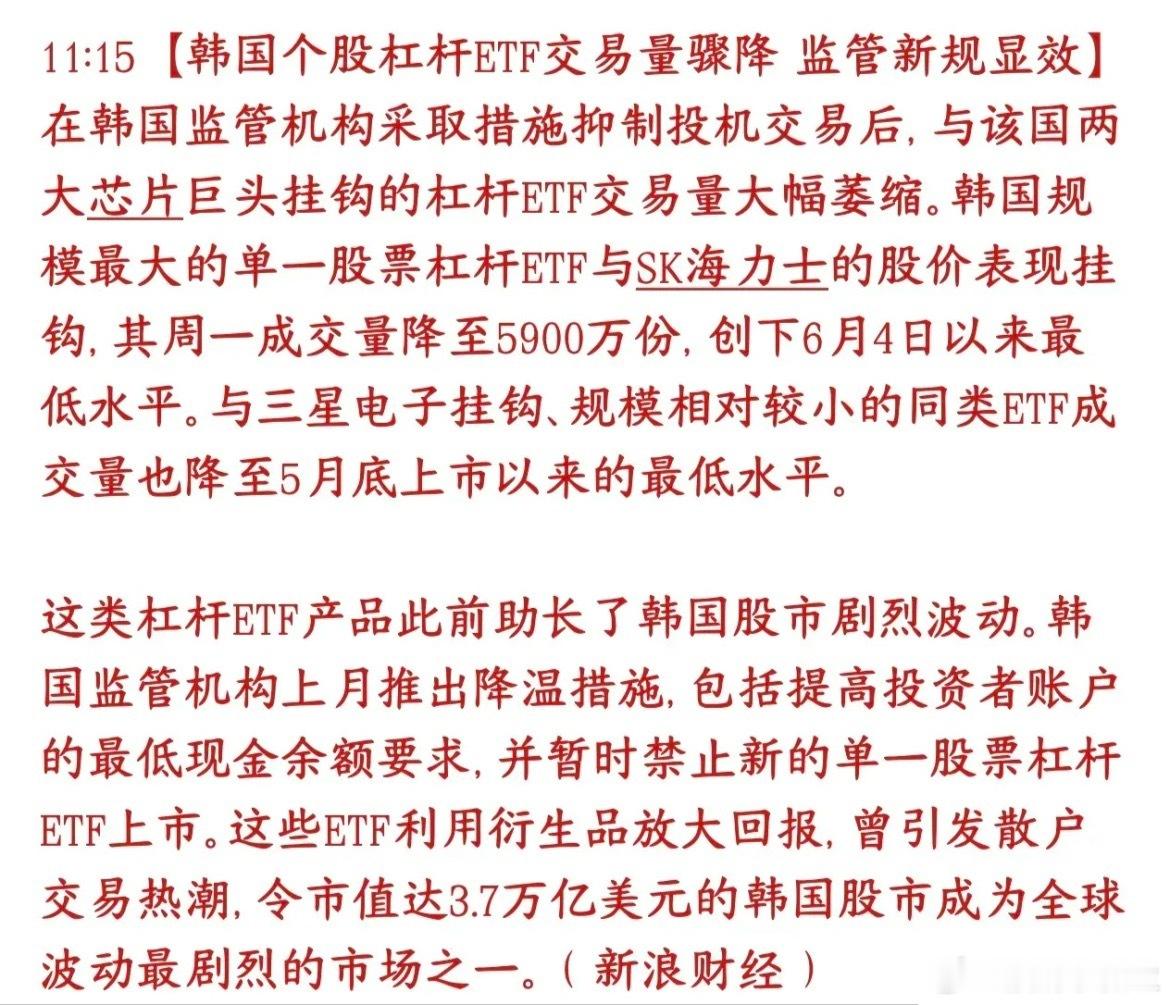 11:15 【韩国个股杠杆ETF交易量骤降 监管新规显效】在韩国监管机构采取措施抑制投机交易后，与该国两大芯片巨头挂钩的杠杆ETF交易量大幅萎缩。韩国规模最大的单一股票杠杆ETF与SK海力士的股价表现挂钩，其周一成交量降至5900万份，创下6月4日以来最低水平。与三星电子挂钩、规模相对较小的同类ETF成交量也降至5月底上市以来的最低水平。

这类杠杆ETF产品此前助长了韩国股市剧烈波动。韩国监管机构上月推出降温措施，包括提高投资者账户的最低现金余额要求，并暂时禁止新的单一股票杠杆ETF上市。这些ETF利用衍生品放大回报，曾引发散户交易热潮，令市值达3.7万亿美元的韩国股市成为全球波动最剧烈的市场之一。（新浪财经）